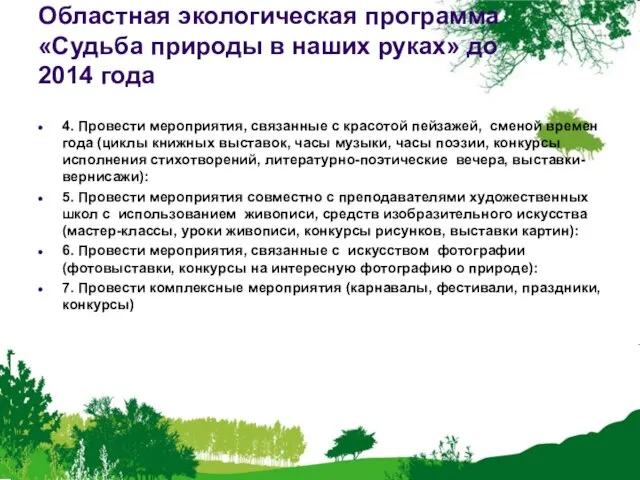 Областная экологическая программа «Судьба природы в наших руках» до 2014 года

• 4. Провести мероприятия, связанные с красотой пейзажей, сменой времен года (циклы книжных выставок, часы музыки, часы поэзии, конкурсы исполнения стихотворений, литературно-поэтические вечера, выставки-вернисажи):

• 5. Провести мероприятия совместно с преподавателями художественных школ с использованием живописи, средств изобразительного искусства (мастер-классы, уроки живописи, конкурсы рисунков, выставки картин):

• 6. Провести мероприятия, связанные с искусством фотографии (фотовыставки, конкурсы на интересную фотографию о природе):

• 7. Провести комплексные мероприятия (карнавалы, фестивали, праздники, конкурсы)